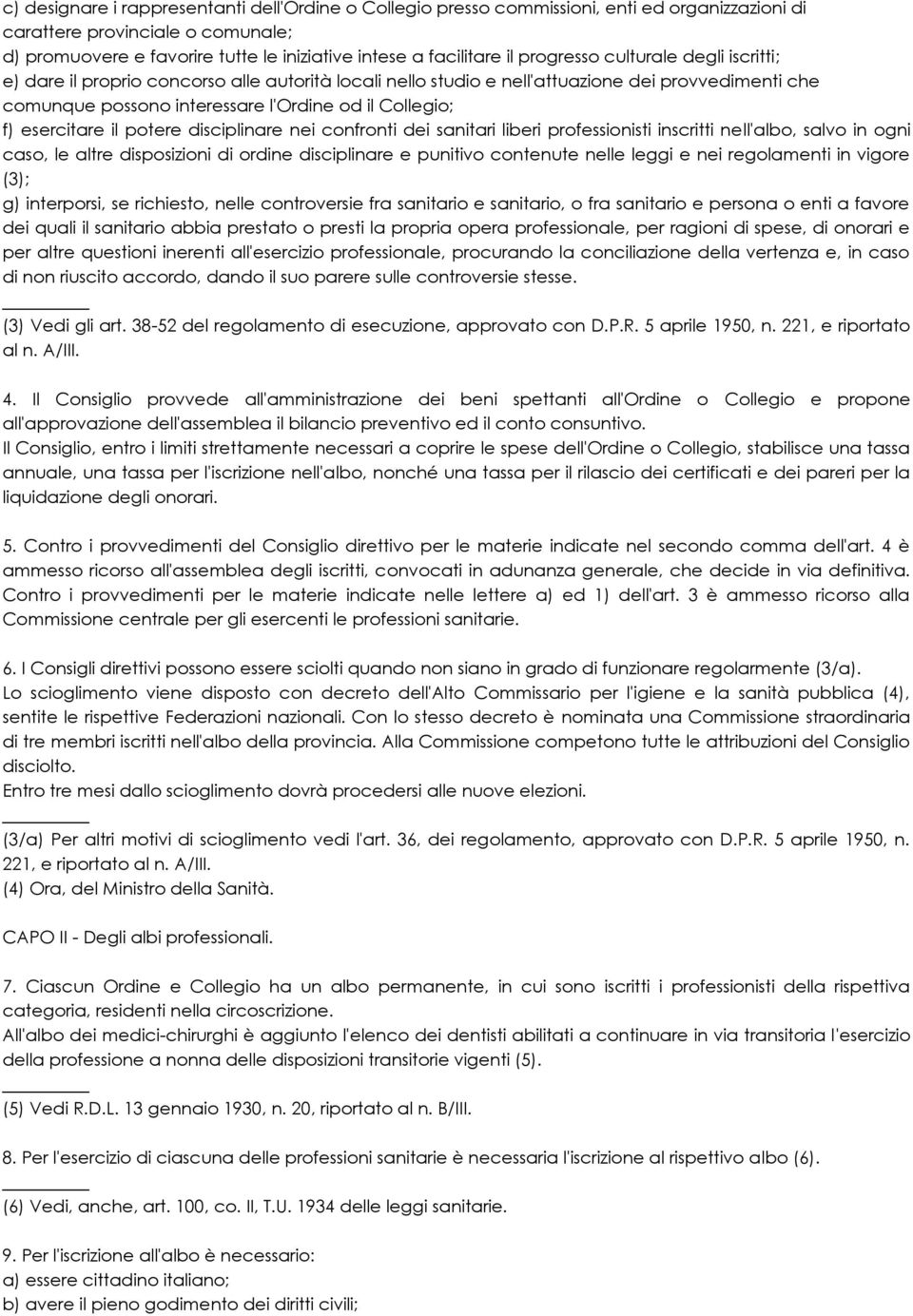 c) designare i rappresentanti dell'Ordine o Collegio presso commissioni, enti ed organizzazioni di carattere provinciale o comunale;
d) promuovere e favorire tutte le iniziative intese a facilitare il progresso culturale degli iscritti;
e) dare il proprio concorso alle autorità locali nello studio e nell'attuazione dei provvedimenti che comunque possono interessare l'Ordine od il Collegio;
f) esercitare il potere disciplinare nei confronti dei sanitari liberi professionisti inscritti nell'albo, salvo in ogni caso, le altre disposizioni di ordine disciplinare e punitivo contenute nelle leggi e nei regolamenti in vigore (3);
g) interporsi, se richiesto, nelle controversie fra sanitario e sanitario, o fra sanitario e persona o enti a favore dei quali il sanitario abbia prestato o presti la propria opera professionale, per ragioni di spese, di onorari e per altre questioni inerenti all'esercizio professionale, procurando la conciliazione della vertenza e, in caso di non riuscito accordo, dando il suo parere sulle controversie stesse.

(3) Vedi gli art. 38-52 del regolamento di esecuzione, approvato con D.P.R. 5 aprile 1950, n. 221, e riportato al n. A/III.

4. Il Consiglio provvede all'amministrazione dei beni spettanti all'Ordine o Collegio e propone all'approvazione dell'assemblea il bilancio preventivo ed il conto consuntivo.
Il Consiglio, entro i limiti strettamente necessari a coprire le spese dell'Ordine o Collegio, stabilisce una tassa annuale, una tassa per l'iscrizione nell'albo, nonché una tassa per il rilascio dei certificati e dei pareri per la liquidazione degli onorari.

5. Contro i provvedimenti del Consiglio direttivo per le materie indicate nel secondo comma dell'art. 4 è ammesso ricorso all'assemblea degli iscritti, convocati in adunanza generale, che decide in via definitiva. Contro i provvedimenti per le materie indicate nelle lettere a) ed 1) dell'art. 3 è ammesso ricorso alla Commissione centrale per gli esercenti le professioni sanitarie.

6. I Consigli direttivi possono essere sciolti quando non siano in grado di funzionare regolarmente (3/a).
Lo scioglimento viene disposto con decreto dell'Alto Commissario per l'igiene e la sanità pubblica (4), sentite le rispettive Federazioni nazionali. Con lo stesso decreto è nominata una Commissione straordinaria di tre membri iscritti nell'albo della provincia. Alla Commissione competono tutte le attribuzioni del Consiglio disciolto.
Entro tre mesi dallo scioglimento dovrà procedersi alle nuove elezioni.

(3/a) Per altri motivi di scioglimento vedi l'art. 36, dei regolamento, approvato con D.P.R. 5 aprile 1950, n. 221, e riportato al n. A/III.
(4) Ora, del Ministro della Sanità.

CAPO II - Degli albi professionali.

7. Ciascun Ordine e Collegio ha un albo permanente, in cui sono iscritti i professionisti della rispettiva categoria, residenti nella circoscrizione.
All'albo dei medici-chirurghi è aggiunto l'elenco dei dentisti abilitati a continuare in via transitoria l'esercizio della professione a nonna delle disposizioni transitorie vigenti (5).

(5) Vedi R.D.L. 13 gennaio 1930, n. 20, riportato al n. B/III.

8. Per l'esercizio di ciascuna delle professioni sanitarie è necessaria l'iscrizione al rispettivo albo (6).

(6) Vedi, anche, art. 100, co. II, T.U. 1934 delle leggi sanitarie.

9. Per l'iscrizione all'albo è necessario:
a) essere cittadino italiano;
b) avere il pieno godimento dei diritti civili;